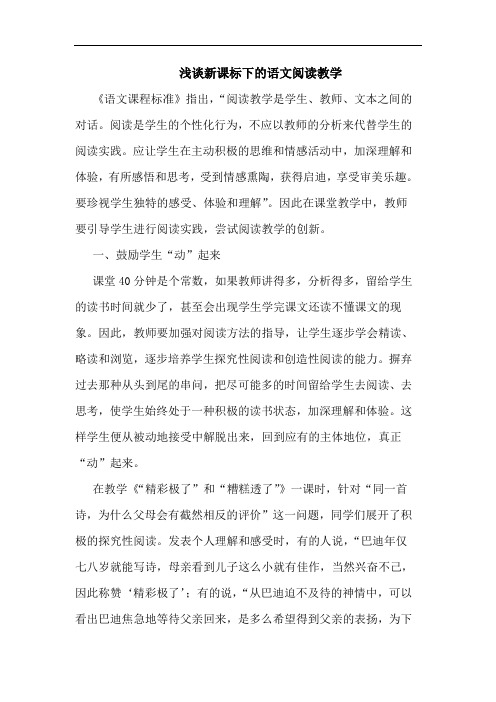 浅谈新课标下的语文阅读教学

《语文课程标准》指出，“阅读教学是学生、教师、文本之间的对话。阅读是学生的个性化行为，不应以教师的分析来代替学生的阅读实践。应让学生在主动积极的思维和情感活动中，加深理解和体验，有所感悟和思考，受到情感熏陶，获得启迪，享受审美乐趣。要珍视学生独特的感受、体验和理解”。因此在课堂教学中，教师要引导学生进行阅读实践，尝试阅读教学的创新。

一、鼓励学生“动”起来

课堂40分钟是个常数，如果教师讲得多，分析得多，留给学生的读书时间就少了，甚至会出现学生学完课文还读不懂课文的现象。因此，教师要加强对阅读方法的指导，让学生逐步学会精读、略读和浏览，逐步培养学生探究性阅读和创造性阅读的能力。摒弃过去那种从头到尾的串问，把尽可能多的时间留给学生去阅读、去思考，使学生始终处于一种积极的读书状态，加深理解和体验。这样学生便从被动地接受中解脱出来，回到应有的主体地位，真正“动”起来。

在教学《“精彩极了”和“糟糕透了”》一课时，针对“同一首诗，为什么父母会有截然相反的评价”这一问题，同学们展开了积极的探究性阅读。发表个人理解和感受时，有的人说，“巴迪年仅七八岁就能写诗，母亲看到儿子这么小就有佳作，当然兴奋不已，因此称赞‘精彩极了’；有的说，“从巴迪迫不及待的神情中，可以看出巴迪焦急地等待父亲回来，是多么希望得到父亲的表扬，为下